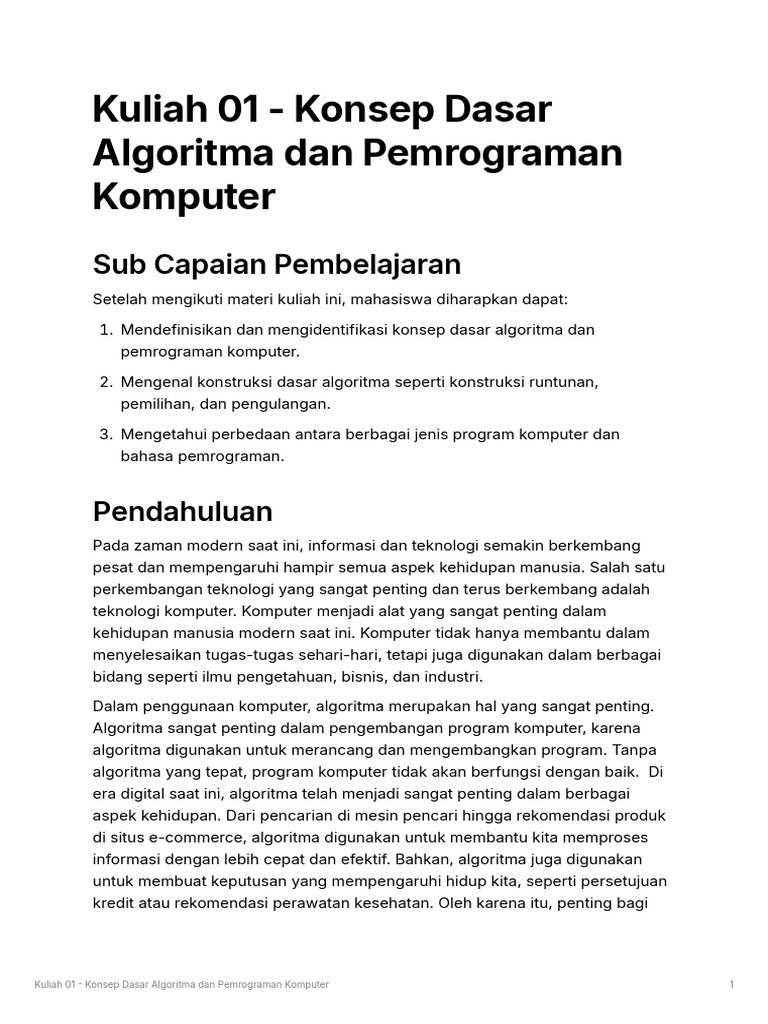 Kuliah 01 - Konsep Dasar Algoritma dan Pemrograman Komputer

Sub Capaian Pembelajaran

Setelah mengikuti materi kuliah ini, mahasiswa diharapkan dapat:

1. Mendefinisikan dan mengidentifikasi konsep dasar algoritma dan pemrograman komputer.
2. Mengenal konstruksi dasar algoritma seperti konstruksi runtunan, pemilihan, dan pengulangan.
3. Mengetahui perbedaan antara berbagai jenis program komputer dan bahasa pemrograman.

Pendahuluan

Pada zaman modern saat ini, informasi dan teknologi semakin berkembang pesat dan mempengaruhi hampir semua aspek kehidupan manusia. Salah satu perkembangan teknologi yang sangat penting dan terus berkembang adalah teknologi komputer. Komputer menjadi alat yang sangat penting dalam kehidupan manusia modern saat ini. Komputer tidak hanya membantu dalam menyelesaikan tugas-tugas sehari-hari, tetapi juga digunakan dalam berbagai bidang seperti ilmu pengetahuan, bisnis, dan industri.

Dalam penggunaan komputer, algoritma merupakan hal yang sangat penting. Algoritma sangat penting dalam pengembangan program komputer, karena algoritma digunakan untuk merancang dan mengembangkan program. Tanpa algoritma yang tepat, program komputer tidak akan berfungsi dengan baik. Di era digital saat ini, algoritma telah menjadi sangat penting dalam berbagai aspek kehidupan. Dari pencarian di mesin pencari hingga rekomendasi produk di situs e-commerce, algoritma digunakan untuk membantu kita memproses informasi dengan lebih cepat dan efektif. Bahkan, algoritma juga digunakan untuk membuat keputusan yang mempengaruhi hidup kita, seperti persetujuan kredit atau rekomendasi perawatan kesehatan. Oleh karena itu, penting bagi

Kuliah 01 - Konsep Dasar Algoritma dan Pemrograman Komputer 1